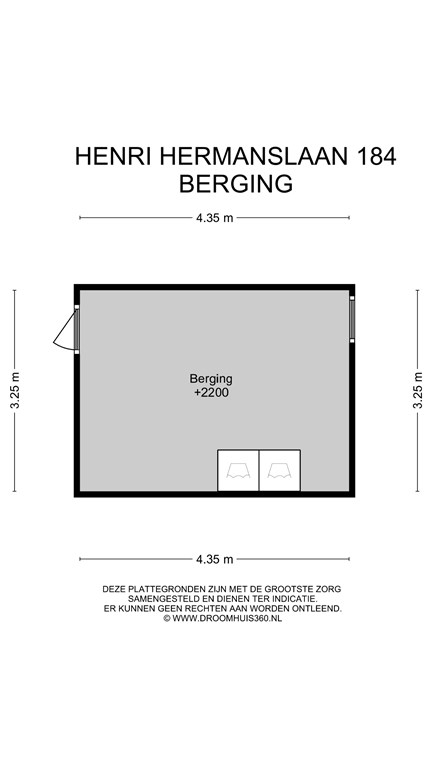 HENRI HERMANSLAAN 184
BERGING

4.35 m

3.25 m

Berging
+2200

3.25 m

4.35 m

DEZE PLATTEGRONDEN ZIJN MET DE GROOTSTE ZORG SAMENGESTELD EN DIENEN TER INDICATIE. ER KUNNEN GEEN RECHTEN AAN WORDEN ONTLEEND.
© WWW.DROOMHUIS360.NL